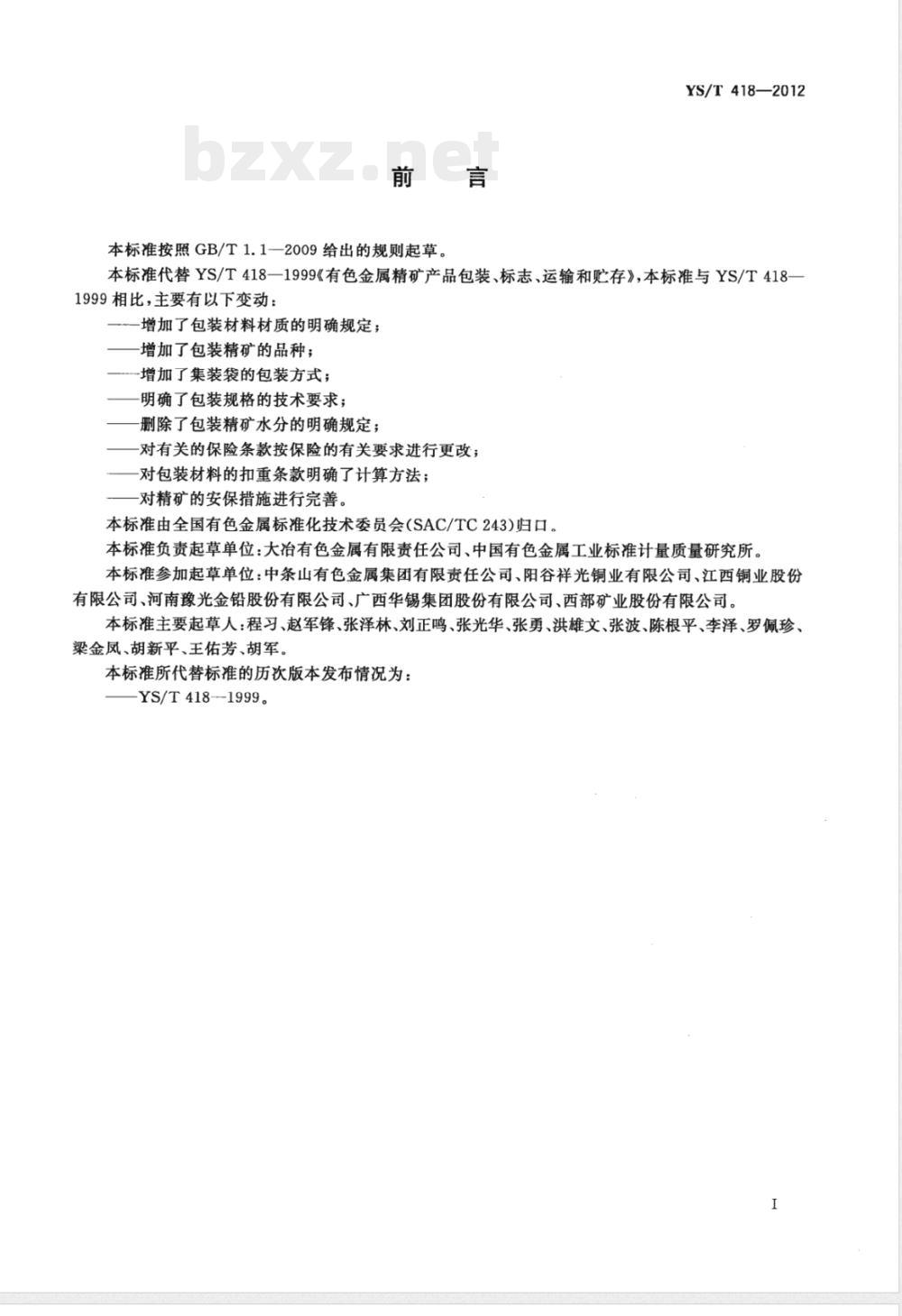 YS/T 418—2012

bzxz.net

前 言

本标准按照 GB/T 1.1—2009 给出的规则起草。

本标准代替 YS/T 418—1999《有色金属精矿产品包装、标志、运输和贮存》，本标准与 YS/T 418—1999 相比，主要有以下变动：

——增加了包装材料材质的明确规定；

——增加了包装精矿的品种；

——增加了集装袋的包装方式；

——明确了包装规格的技术要求；

——删除了包装精矿水分的明确规定；

——对有关的保险条款按保险的有关要求进行更改；

——对包装材料的扣重条款明确了计算方法；

——对精矿的安保措施进行完善。

本标准由全国有色金属标准化技术委员会(SAC/TC 243)归口。

本标准负责起草单位：大冶有色金属有限责任公司、中国有色金属工业标准计量质量研究所。

本标准参加起草单位：中条山有色金属集团有限责任公司、阳谷祥光铜业有限公司、江西铜业股份有限公司、河南豫光金铅股份有限公司、广西华锡集团股份有限公司、西部矿业股份有限公司。

本标准主要起草人：程习、赵军锋、张泽林、刘正鸣、张光华、张勇、洪雄文、张波、陈根平、李泽、罗佩珍、梁金凤、胡新平、王佑芳、胡军。

本标准所代替标准的历次版本发布情况为：

——YS/T 418—1999。

I